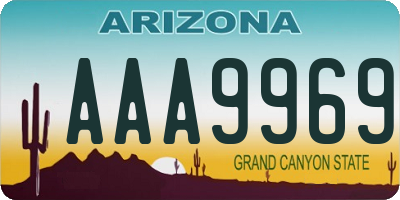 ARIZONA

AAA9969

GRAND CANYON STATE